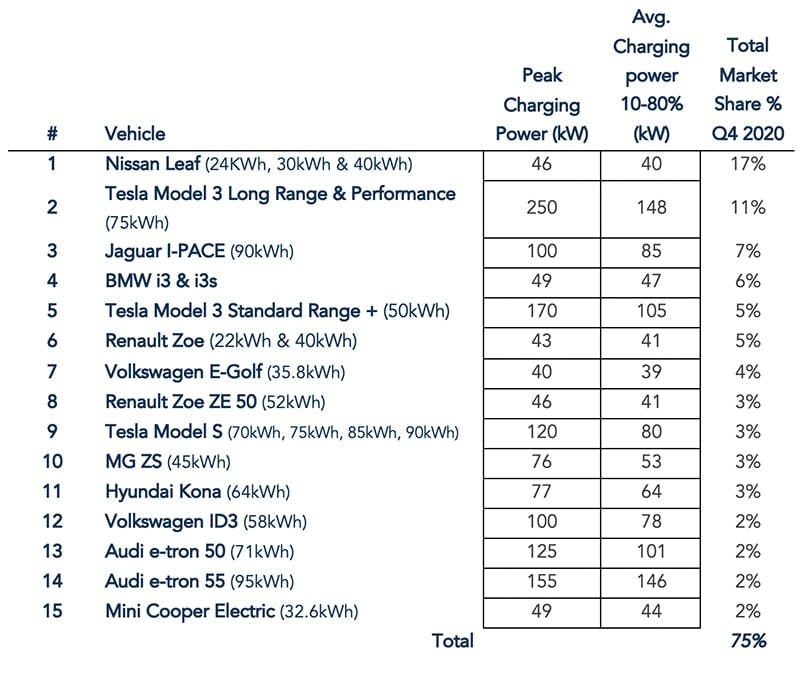 | # | Vehicle | Peak Charging Power (kW) | Avg. Charging power 10-80% (kW) | Total Market Share % Q4 2020 |
|---|---|---|---|---|
| 1 | Nissan Leaf (24KWh, 30kWh & 40kWh) | 46 | 40 | 17% |
| 2 | Tesla Model 3 Long Range & Performance (75kWh) | 250 | 148 | 11% |
| 3 | Jaguar I-PACE (90kWh) | 100 | 85 | 7% |
| 4 | BMW i3 & i3s | 49 | 47 | 6% |
| 5 | Tesla Model 3 Standard Range + (50kWh) | 170 | 105 | 5% |
| 6 | Renault Zoe (22kWh & 40kWh) | 43 | 41 | 5% |
| 7 | Volkswagen E-Golf (35.8kWh) | 40 | 39 | 4% |
| 8 | Renault Zoe ZE 50 (52kWh) | 46 | 41 | 3% |
| 9 | Tesla Model S (70kWh, 75kWh, 85kWh, 90kWh) | 120 | 80 | 3% |
| 10 | MG ZS (45kWh) | 76 | 53 | 3% |
| 11 | Hyundai Kona (64kWh) | 77 | 64 | 3% |
| 12 | Volkswagen ID3 (58kWh) | 100 | 78 | 2% |
| 13 | Audi e-tron 50 (71kWh) | 125 | 101 | 2% |
| 14 | Audi e-tron 55 (95kWh) | 155 | 146 | 2% |
| 15 | Mini Cooper Electric (32.6kWh) | 49 | 44 | 2% |
| | Total | | | 75% |